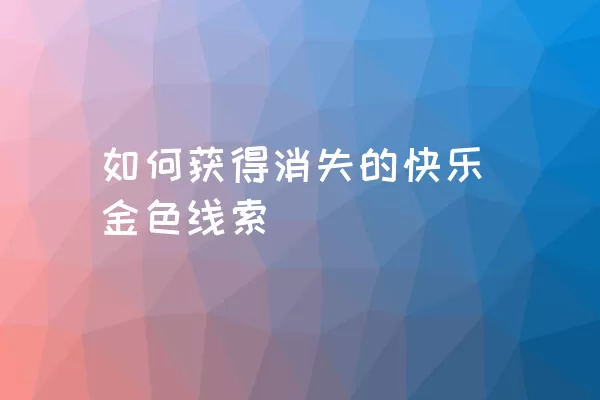 如何获得消失的快乐金色线索